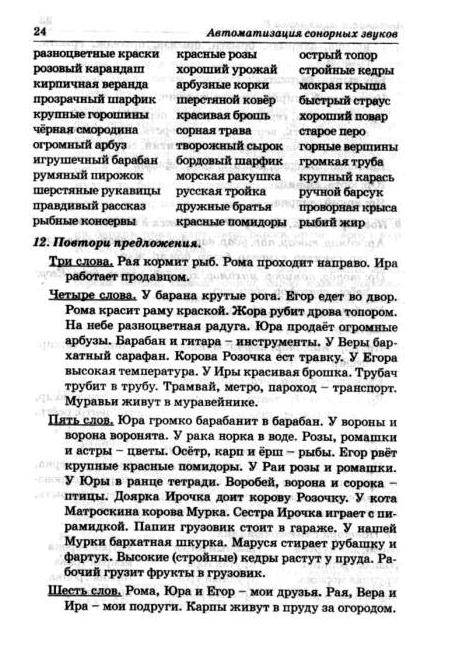 24 Автоматизация сонорных звуков

разноцветные краски
розовый карандаш
кирпичная веранда
прозрачный шарфик
крупные горошины
чёрная смородина
огромный арбуз
игрушечный барабан
румяный пирожок
шерстяные рукавицы
правдивый рассказ
рыбные консервы

красные розы
хороший урожай
арбузные корки
шерстяной ковёр
красивая брошь
сорная трава
творожный сырок
бордовый шарфик
морская ракушка
русская тройка
дружные братья
красные помидоры

острый топор
стройные кедры
мокрая крыша
быстрый страус
хороший повар
старое перо
горные вершины
громкая труба
крупный карась
ручной барсук
проворная крыса
рыбий жир

12. Повтори предложения.

Три слова. Рая кормит рыб. Рома проходит направо. Ира работает продавцом.

Четыре слова. У барана крутые рога. Егор едет во двор. Рома красит раму краской. Жора рубит дрова топором. На небе разноцветная радуга. Юра продаёт огромные арбузы. Барабан и гитара – инструменты. У Веры бархатный сарафан. Корова Розочка ест травку. У Егора высокая температура. У Иры красивая брошка. Трубач трубит в трубу. Трамвай, метро, пароход – транспорт. Муравьи живут в муравейнике.

Пять слов. Юра громко барабанит в барабан. У вороны и ворона воронята. У рака норка в воде. Розы, ромашки и астры – цветы. Осётр, карп и ёрш – рыбы. Егор рвёт крупные красные помидоры. У Раи розы и ромашки. У Юры в ранце тетради. Воробей, ворона и сорока – птицы. Доярка Ирочка доит корову Розочку. У кота Матроскина корова Мурка. Сестра Ирочка играет с пирамидкой. Папин грузовик стоит в гараже. У нашей Мурки бархатная шкурка. Маруся стирает рубашку и фартук. Высокие (стройные) кедры растут у пруда. Рабочий грузит фрукты в грузовик.

Шесть слов. Рома, Юра и Егор – мои друзья. Рая, Вера и Ира – мои подруги. Карпы живут в пруду за огородом.